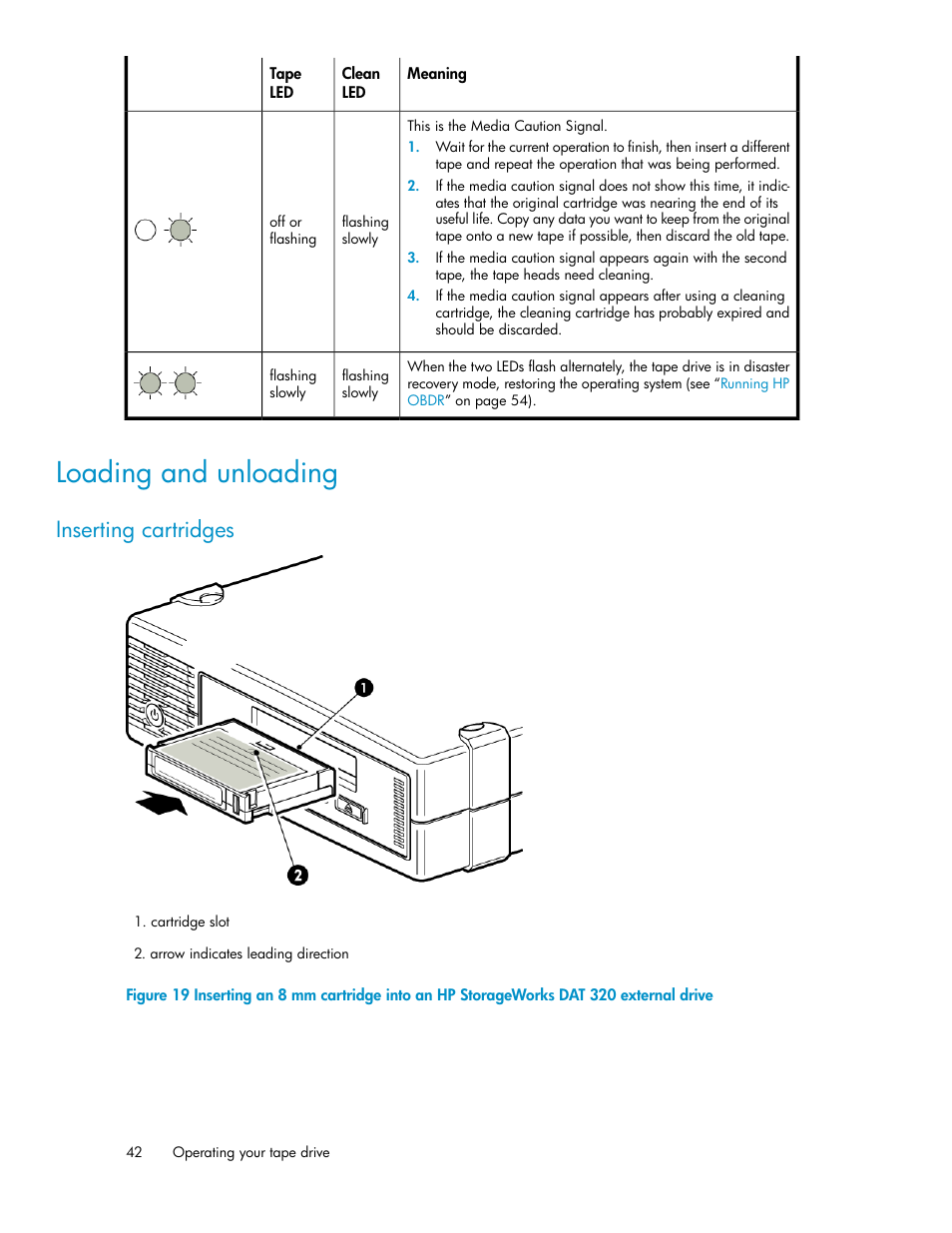 | | Tape LED | Clean LED | Meaning |
|---|---|---|---|
| | off or flashing | flashing slowly | This is the Media Caution Signal. 1. Wait for the current operation to finish, then insert a different tape and repeat the operation that was being performed. 2. If the media caution signal does not show this time, it indicates that the original cartridge was nearing the end of its useful life. Copy any data you want to keep from the original tape onto a new tape if possible, then discard the old tape. 3. If the media caution signal appears again with the second tape, the tape heads need cleaning. 4. If the media caution signal appears after using a cleaning cartridge, the cleaning cartridge has probably expired and should be discarded. |
| | flashing slowly | flashing slowly | When the two LEDs flash alternately, the tape drive is in disaster recovery mode, restoring the operating system (see “Running HP OBDR” on page 54). |

Loading and unloading

Inserting cartridges

1

2

1. cartridge slot

2. arrow indicates leading direction

Figure 19 Inserting an 8 mm cartridge into an HP StorageWorks DAT 320 external drive

42 Operating your tape drive